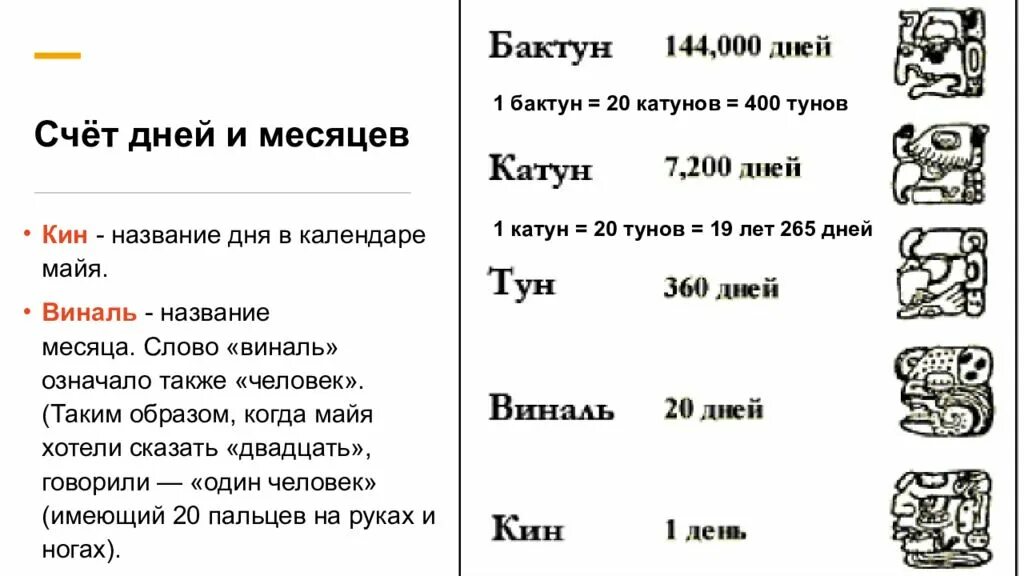 Счёт дней и месяцев

• Кин - название дня в календаре майя.

• Виналь - название месяца. Слово «виналь» означало также «человек». (Таким образом, когда майя хотели сказать «двадцать», говорили — «один человек» (имеющий 20 пальцев на руках и ногах).

Бактун 144,000 дней

1 бактун = 20 катунов = 400 тунов

Катун 7,200 дней

1 катун = 20 тунов = 19 лет 265 дней

Тун 360 дней

Виналь 20 дней

Кин 1 день